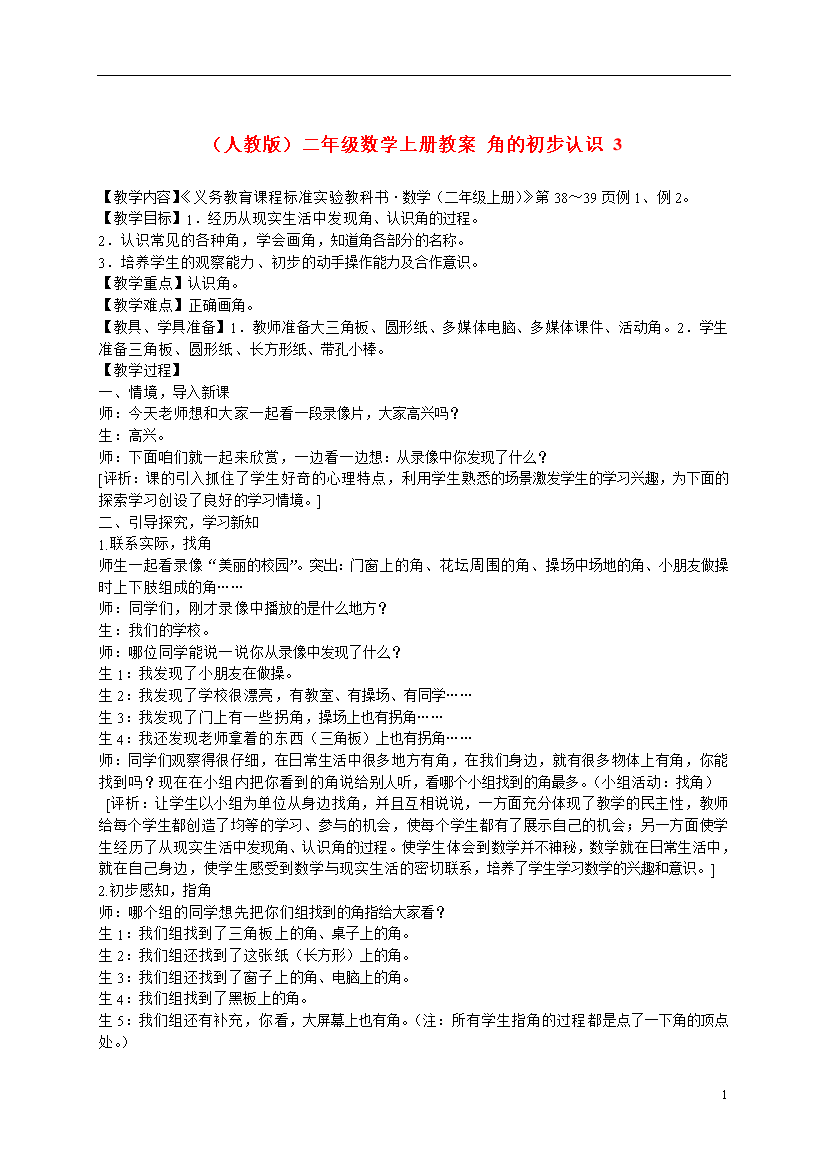 （人教版）二年级数学上册教案 角的初步认识 3

【教学内容】《义务教育课程标准实验教科书·数学（二年级上册）》第 38～39 页例 1、例 2。
【教学目标】1．经历从现实生活中发现角、认识角的过程。
2．认识常见的各种角，学会画角，知道角各部分的名称。
3．培养学生的观察能力、初步的动手操作能力及合作意识。
【教学重点】认识角。
【教学难点】正确画角。
【教具、学具准备】1．教师准备大三角板、圆形纸、多媒体电脑、多媒体课件、活动角。2．学生准备三角板、圆形纸、长方形纸、带孔小棒。
【教学过程】
一、情境，导入新课
师：今天老师想和大家一起看一段录像片，大家高兴吗？
生：高兴。
师：下面咱们就一起来欣赏，一边看一边想：从录像中你发现了什么？
[评析：课的引入抓住了学生好奇的心理特点，利用学生熟悉的场景激发学生的学习兴趣，为下面的探索学习创设了良好的学习情境。]
二、引导探究，学习新知
1.联系实际，找角
师生一起看录像“美丽的校园”。突出：门窗上的角、花坛周围的角、操场中场地的角、小朋友做操时上下肢组成的角……
师：同学们，刚才录像中播放的是什么地方？
生：我们的学校。
师：哪位同学能说一说你从录像中发现了什么？
生 1：我发现了小朋友在做操。
生 2：我发现了学校很漂亮，有教室、有操场、有同学……
生 3：我发现了门上有一些拐角，操场上也有拐角……
生 4：我还发现老师拿着的东西（三角板）上也有拐角……
师：同学们观察得很仔细，在日常生活中很多地方有角，在我们身边，就有很多物体上有角，你能找到吗？现在在小组内把你看到的角说给别人听，看哪个小组找到的角最多。（小组活动：找角）
[评析：让学生以小组为单位从身边找角，并且互相说说，一方面充分体现了教学的民主性，教师给每个学生都创造了均等的学习、参与的机会，使每个学生都有了展示自己的机会；另一方面使学生经历了从现实生活中发现角、认识角的过程。使学生体会到数学并不神秘，数学就在日常生活中，就在自己身边，使学生感受到数学与现实生活的密切联系，培养了学生学习数学的兴趣和意识。]
2.初步感知，指角
师：哪个组的同学想先把你们组找到的角指给大家看？
生 1：我们组找到了三角板上的角、桌子上的角。
生 2：我们组还找到了这张纸（长方形）上的角。
生 3：我们组还找到了窗子上的角、电脑上的角。
生 4：我们组找到了黑板上的角。
生 5：我们组还有补充，你看，大屏幕上也有角。（注：所有学生指角的过程都是点了一下角的顶点处。）

1